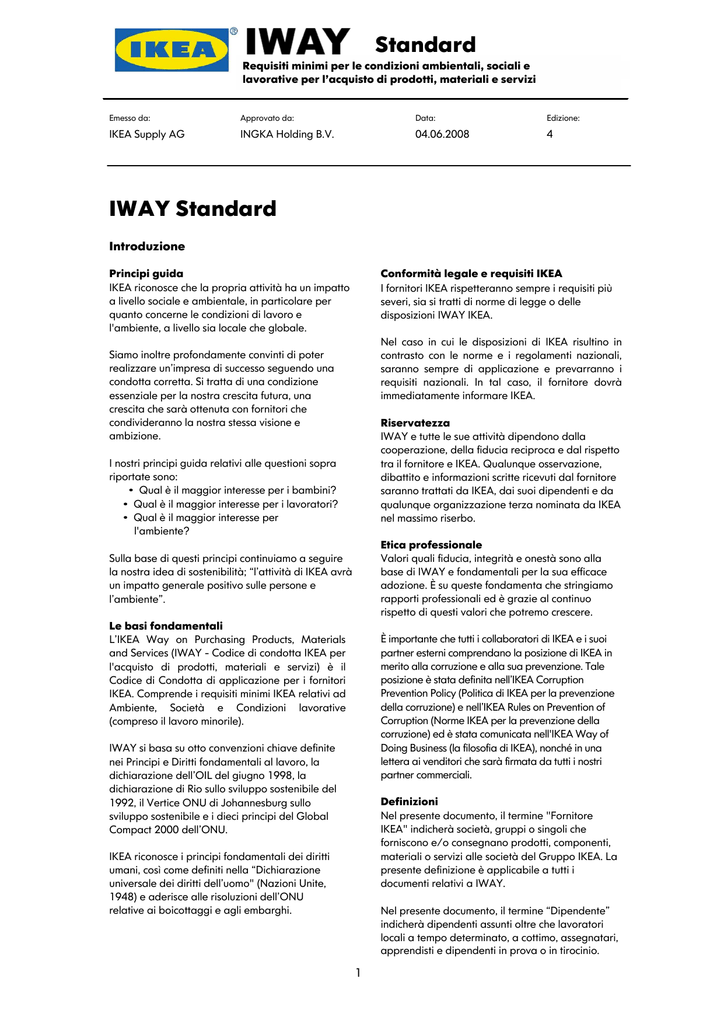 IKEA® IWAY Standard
Requisiti minimi per le condizioni ambientali, sociali e lavorative per l'acquisto di prodotti, materiali e servizi

| Emesso da: | Approvato da: | Data: | Edizione: |
|---|---|---|---|
| IKEA Supply AG | INGKA Holding B.V. | 04.06.2008 | 4 |

IWAY Standard

Introduzione

Principi guida
IKEA riconosce che la propria attività ha un impatto a livello sociale e ambientale, in particolare per quanto concerne le condizioni di lavoro e l'ambiente, a livello sia locale che globale.

Siamo inoltre profondamente convinti di poter realizzare un'impresa di successo seguendo una condotta corretta. Si tratta di una condizione essenziale per la nostra crescita futura, una crescita che sarà ottenuta con fornitori che condivideranno la nostra stessa visione e ambizione.

I nostri principi guida relativi alle questioni sopra riportate sono:
• Qual è il maggior interesse per i bambini?
• Qual è il maggior interesse per i lavoratori?
• Qual è il maggior interesse per l'ambiente?

Sulla base di questi principi continuiamo a seguire la nostra idea di sostenibilità; "l'attività di IKEA avrà un impatto generale positivo sulle persone e l'ambiente".

Le basi fondamentali
L'IKEA Way on Purchasing Products, Materials and Services (IWAY - Codice di condotta IKEA per l'acquisto di prodotti, materiali e servizi) è il Codice di Condotta di applicazione per i fornitori IKEA. Comprende i requisiti minimi IKEA relativi ad Ambiente, Società e Condizioni lavorative (compreso il lavoro minorile).

IWAY si basa su otto convenzioni chiave definite nei Principi e Diritti fondamentali al lavoro, la dichiarazione dell'OIL del giugno 1998, la dichiarazione di Rio sullo sviluppo sostenibile del 1992, il Vertice ONU di Johannesburg sullo sviluppo sostenibile e i dieci principi del Global Compact 2000 dell'ONU.

IKEA riconosce i principi fondamentali dei diritti umani, così come definiti nella "Dichiarazione universale dei diritti dell'uomo" (Nazioni Unite, 1948) e aderisce alle risoluzioni dell'ONU relative ai boicottaggi e agli embarghi.

Conformità legale e requisiti IKEA
I fornitori IKEA rispetteranno sempre i requisiti più severi, sia si tratti di norme di legge o delle disposizioni IWAY IKEA.

Nel caso in cui le disposizioni di IKEA risultino in contrasto con le norme e i regolamenti nazionali, saranno sempre di applicazione e prevarranno i requisiti nazionali. In tal caso, il fornitore dovrà immediatamente informare IKEA.

Riservatezza
IWAY e tutte le sue attività dipendono dalla cooperazione, della fiducia reciproca e dal rispetto tra il fornitore e IKEA. Qualunque osservazione, dibattito e informazioni scritte ricevuti dal fornitore saranno trattati da IKEA, dai suoi dipendenti e da qualunque organizzazione terza nominata da IKEA nel massimo riserbo.

Etica professionale
Valori quali fiducia, integrità e onestà sono alla base di IWAY e fondamentali per la sua efficace adozione. È su queste fondamenta che stringiamo rapporti professionali ed è grazie al continuo rispetto di questi valori che potremo crescere.

È importante che tutti i collaboratori di IKEA e i suoi partner esterni comprendano la posizione di IKEA in merito alla corruzione e alla sua prevenzione. Tale posizione è stata definita nell'IKEA Corruption Prevention Policy (Politica di IKEA per la prevenzione della corruzione) e nell'IKEA Rules on Prevention of Corruption (Norme IKEA per la prevenzione della corruzione) ed è stata comunicata nell'IKEA Way of Doing Business (la filosofia di IKEA), nonché in una lettera ai venditori che sarà firmata da tutti i nostri partner commerciali.

Definizioni
Nel presente documento, il termine "Fornitore IKEA" indicherà società, gruppi o singoli che forniscono e/o consegnano prodotti, componenti, materiali o servizi alle società del Gruppo IKEA. La presente definizione è applicabile a tutti i documenti relativi a IWAY.

Nel presente documento, il termine "Dipendente" indicherà dipendenti assunti oltre che lavoratori locali a tempo determinato, a cottimo, assegnatari, apprendisti e dipendenti in prova o in tirocinio.

1